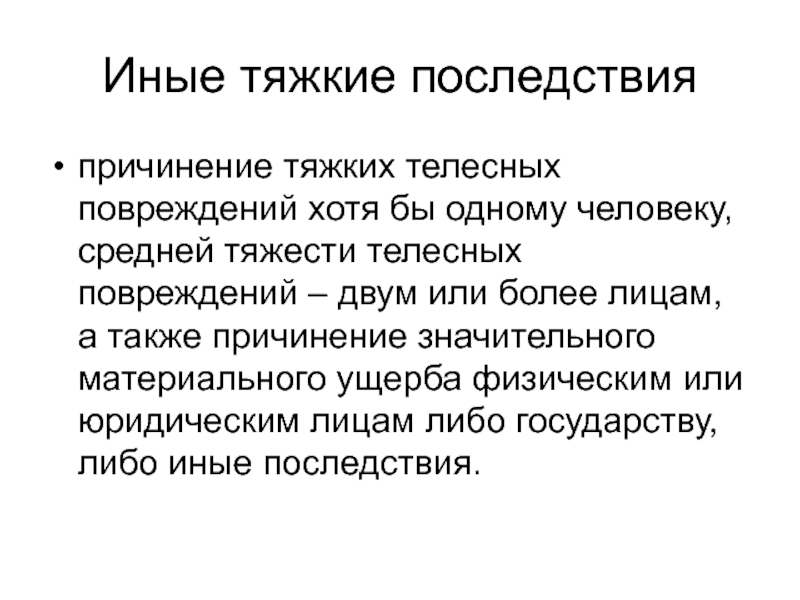 Иные тяжкие последствия

• причинение тяжких телесных повреждений хотя бы одному человеку, средней тяжести телесных повреждений – двум или более лицам, а также причинение значительного материального ущерба физическим или юридическим лицам либо государству, либо иные последствия.